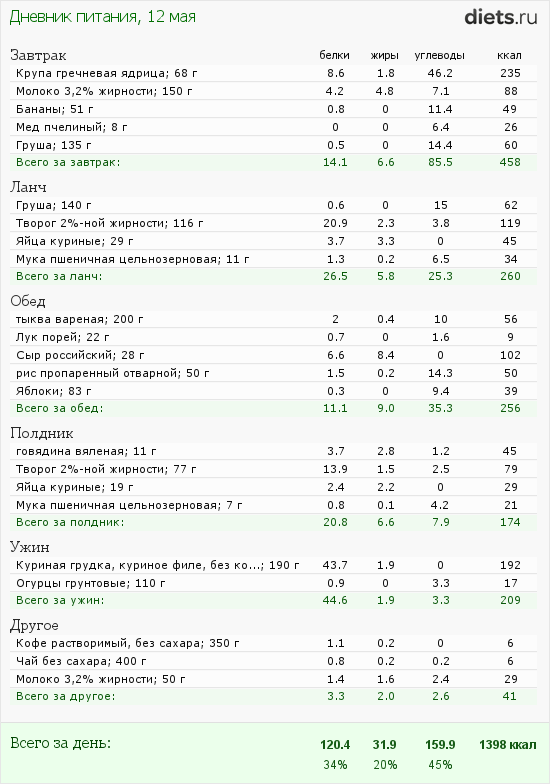 Дневник питания, 12 мая

diets.ru

| Завтрак | белки | жиры | углеводы | ккал |
|---|---|---|---|---|
| Крупа гречневая ядрица; 68 г | 8.6 | 1.8 | 46.2 | 235 |
| Молоко 3,2% жирности; 150 г | 4.2 | 4.8 | 7.1 | 88 |
| Бананы; 51 г | 0.8 | 0 | 11.4 | 49 |
| Мед пчелиный; 8 г | 0 | 0 | 6.4 | 26 |
| Груша; 135 г | 0.5 | 0 | 14.4 | 60 |
| Всего за завтрак: | 14.1 | 6.6 | 85.5 | 458 |

| Ланч | | | | |
|---|---|---|---|---|
| Груша; 140 г | 0.6 | 0 | 15 | 62 |
| Творог 2%-ной жирности; 116 г | 20.9 | 2.3 | 3.8 | 119 |
| Яйца куриные; 29 г | 3.7 | 3.3 | 0 | 45 |
| Мука пшеничная цельнозерновая; 11 г | 1.3 | 0.2 | 6.5 | 34 |
| Всего за ланч: | 26.5 | 5.8 | 25.3 | 260 |

| Обед | | | | |
|---|---|---|---|---|
| тыква вареная; 200 г | 2 | 0.4 | 10 | 56 |
| Лук порей; 22 г | 0.7 | 0 | 1.6 | 9 |
| Сыр российский; 28 г | 6.6 | 8.4 | 0 | 102 |
| рис пропаренный отварной; 50 г | 1.5 | 0.2 | 14.3 | 50 |
| Яблоки; 83 г | 0.3 | 0 | 9.4 | 39 |
| Всего за обед: | 11.1 | 9.0 | 35.3 | 256 |

| Полдник | | | | |
|---|---|---|---|---|
| говядина вяленая; 11 г | 3.7 | 2.8 | 1.2 | 45 |
| Творог 2%-ной жирности; 77 г | 13.9 | 1.5 | 2.5 | 79 |
| Яйца куриные; 19 г | 2.4 | 2.2 | 0 | 29 |
| Мука пшеничная цельнозерновая; 7 г | 0.8 | 0.1 | 4.2 | 21 |
| Всего за полдник: | 20.8 | 6.6 | 7.9 | 174 |

| Ужин | | | | |
|---|---|---|---|---|
| Куриная грудка, куриное филе, без ко...; 190 г | 43.7 | 1.9 | 0 | 192 |
| Огурцы грунтовые; 110 г | 0.9 | 0 | 3.3 | 17 |
| Всего за ужин: | 44.6 | 1.9 | 3.3 | 209 |

| Другое | | | | |
|---|---|---|---|---|
| Кофе растворимый, без сахара; 350 г | 1.1 | 0.2 | 0 | 6 |
| Чай без сахара; 400 г | 0.8 | 0.2 | 0.2 | 6 |
| Молоко 3,2% жирности; 50 г | 1.4 | 1.6 | 2.4 | 29 |
| Всего за другое: | 3.3 | 2.0 | 2.6 | 41 |

| Всего за день: | 120.4 | 31.9 | 159.9 | 1398 ккал |
|---|---|---|---|---|
| | 34% | 20% | 45% | |